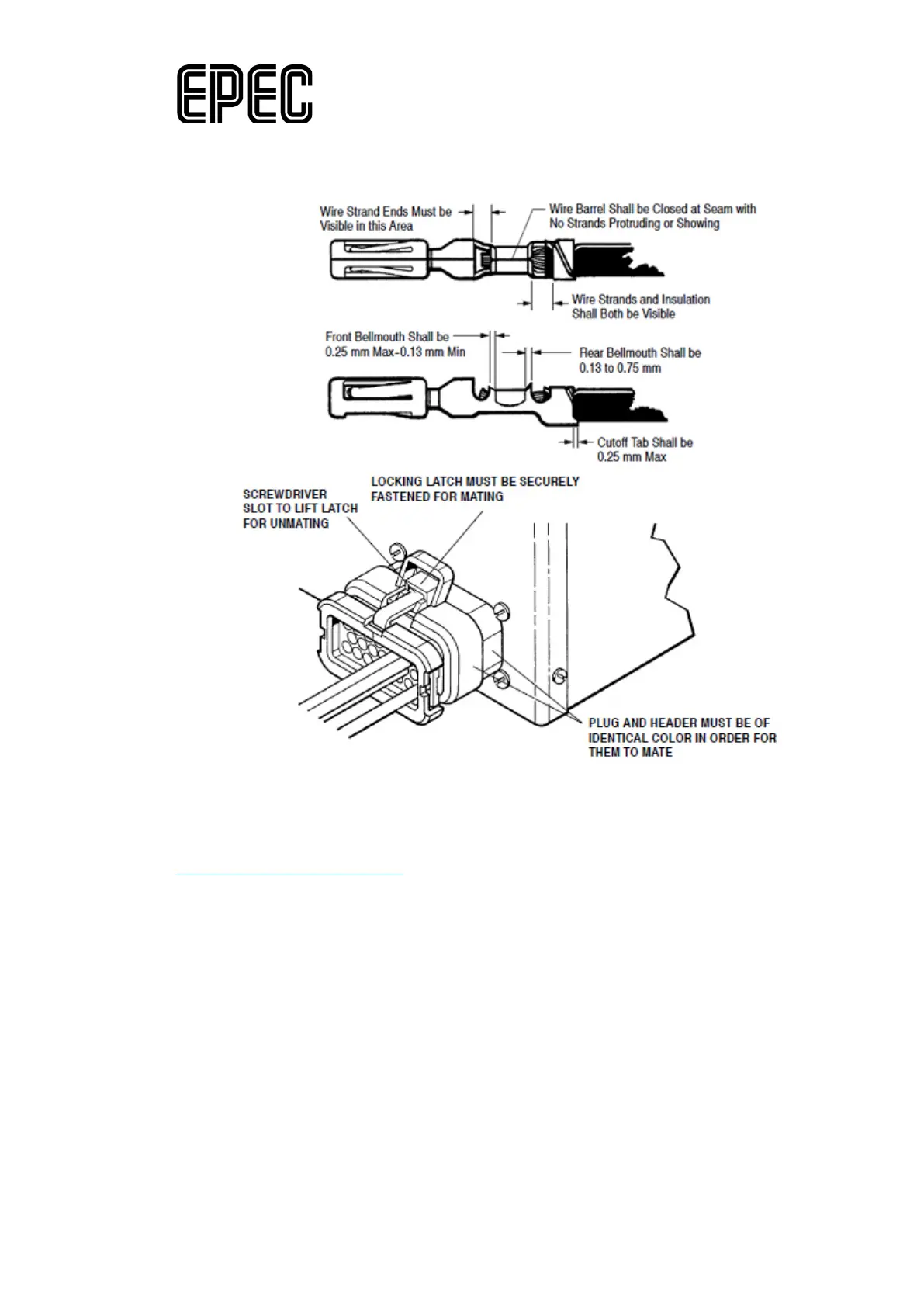 EPEC

Wire Strand Ends Must be Visible in this Area

Wire Barrel Shall be Closed at Seam with No Strands Protruding or Showing

Wire Strands and Insulation Shall Both be Visible

Front Bellmouth Shall be 0.25 mm Max-0.13 mm Min

Rear Bellmouth Shall be 0.13 to 0.75 mm

Cutoff Tab Shall be 0.25 mm Max

SCREWDRIVER SLOT TO LIFT LATCH FOR UNMATING

LOCKING LATCH MUST BE SECURELY FASTENED FOR MATING

PLUG AND HEADER MUST BE OF IDENTICAL COLOR IN ORDER FOR THEM TO MATE